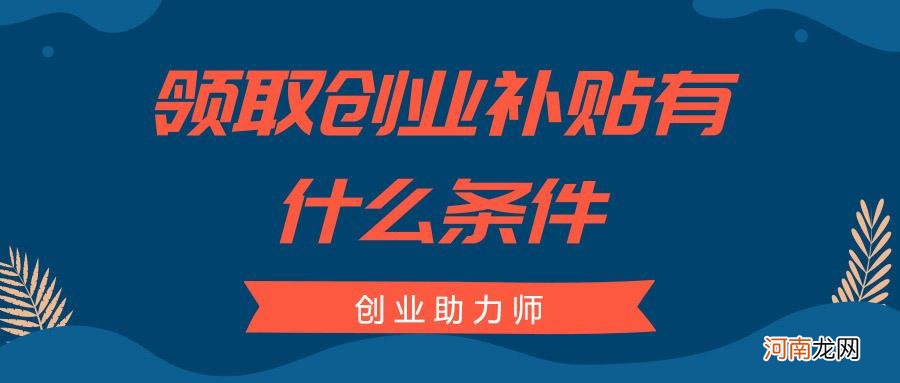 领取创业补贴有什么条件

创业助力师

河南龙网